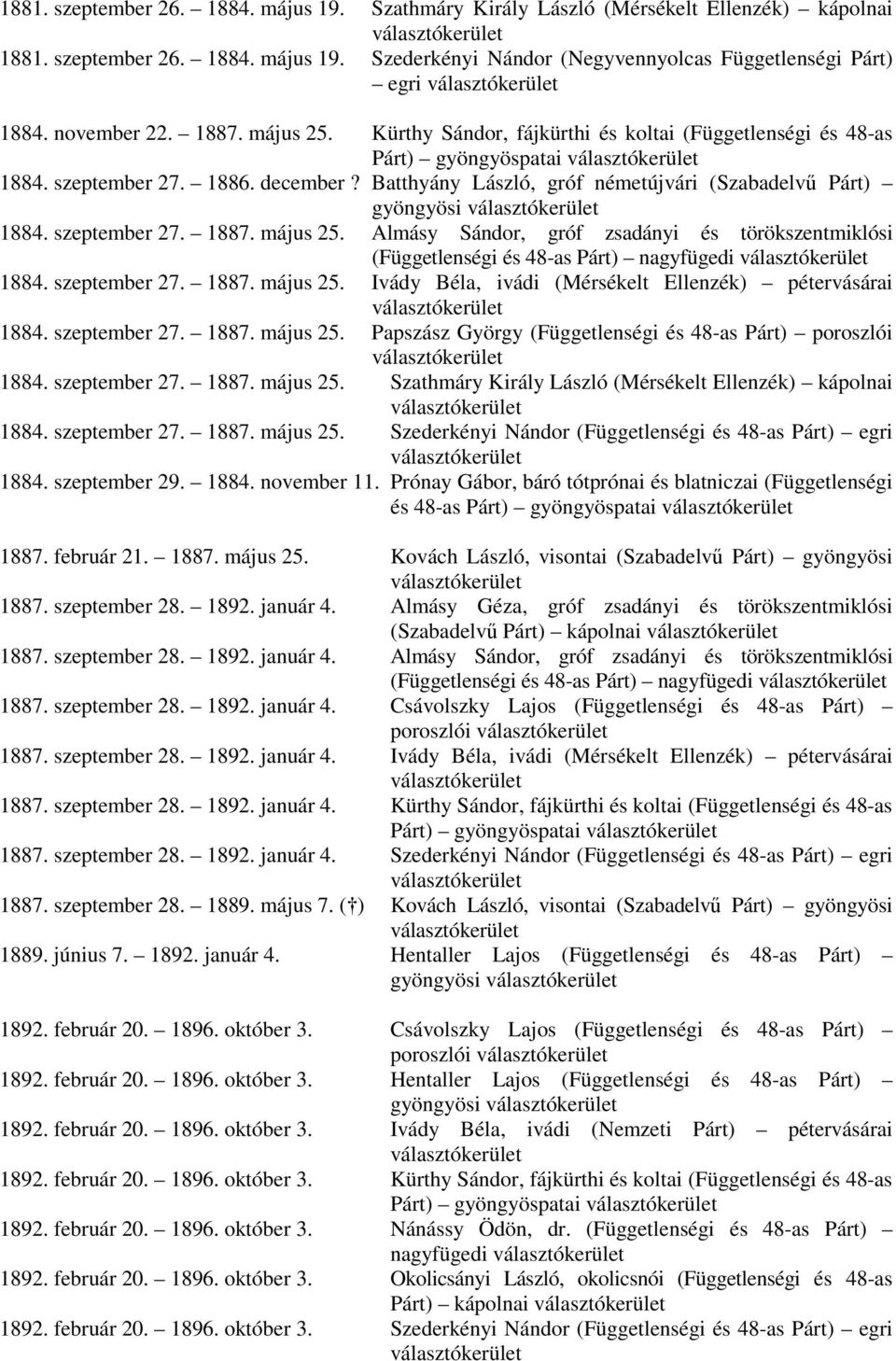 1881. szeptember 26. – 1884. május 19. Szathmáry Király László (Mérsékelt Ellenzék) – kápolnai választókerület
1881. szeptember 26. – 1884. május 19. Szederkényi Nándor (Negyvennyolcas Függetlenségi Párt) – egri választókerület

1884. november 22. – 1887. május 25. Kürthy Sándor, fájkürthi és koltai (Függetlenségi és 48-as Párt) – gyöngyöspatai választókerület
1884. szeptember 27. – 1886. december ? Batthyány László, gróf németújvári (Szabadelvű Párt) – gyöngyösi választókerület
1884. szeptember 27. – 1887. május 25. Almásy Sándor, gróf zsadányi és törökszentmiklósi (Függetlenségi és 48-as Párt) – nagyfügedi választókerület
1884. szeptember 27. – 1887. május 25. Ivády Béla, ivádi (Mérsékelt Ellenzék) – pétervásárai választókerület
1884. szeptember 27. – 1887. május 25. Papszász György (Függetlenségi és 48-as Párt) – poroszlói választókerület
1884. szeptember 27. – 1887. május 25. Szathmáry Király László (Mérsékelt Ellenzék) – kápolnai választókerület
1884. szeptember 27. – 1887. május 25. Szederkényi Nándor (Függetlenségi és 48-as Párt) – egri választókerület
1884. szeptember 29. – 1884. november 11. Prónay Gábor, báró tótprónai és blatniczai (Függetlenségi és 48-as Párt) – gyöngyöspatai választókerület

1887. február 21. – 1887. május 25. Kovách László, visontai (Szabadelvű Párt) – gyöngyösi választókerület
1887. szeptember 28. – 1892. január 4. Almásy Géza, gróf zsadányi és törökszentmiklósi (Szabadelvű Párt) – kápolnai választókerület
1887. szeptember 28. – 1892. január 4. Almásy Sándor, gróf zsadányi és törökszentmiklósi (Függetlenségi és 48-as Párt) – nagyfügedi választókerület
1887. szeptember 28. – 1892. január 4. Csávolszky Lajos (Függetlenségi és 48-as Párt) – poroszlói választókerület
1887. szeptember 28. – 1892. január 4. Ivády Béla, ivádi (Mérsékelt Ellenzék) – pétervásárai választókerület
1887. szeptember 28. – 1892. január 4. Kürthy Sándor, fájkürthi és koltai (Függetlenségi és 48-as Párt) – gyöngyöspatai választókerület
1887. szeptember 28. – 1892. január 4. Szederkényi Nándor (Függetlenségi és 48-as Párt) – egri választókerület
1887. szeptember 28. – 1889. május 7. († ) Kovách László, visontai (Szabadelvű Párt) – gyöngyösi választókerület
1889. június 7. – 1892. január 4. Hentaller Lajos (Függetlenségi és 48-as Párt) – gyöngyösi választókerület

1892. február 20. – 1896. október 3. Csávolszky Lajos (Függetlenségi és 48-as Párt) – poroszlói választókerület
1892. február 20. – 1896. október 3. Hentaller Lajos (Függetlenségi és 48-as Párt) – gyöngyösi választókerület
1892. február 20. – 1896. október 3. Ivády Béla, ivádi (Nemzeti Párt) – pétervásárai választókerület
1892. február 20. – 1896. október 3. Kürthy Sándor, fájkürthi és koltai (Függetlenségi és 48-as Párt) – gyöngyöspatai választókerület
1892. február 20. – 1896. október 3. Nánássy Ödön, dr. (Függetlenségi és 48-as Párt) – nagyfügedi választókerület
1892. február 20. – 1896. október 3. Okolicsányi László, okolicsnói (Függetlenségi és 48-as Párt) – kápolnai választókerület
1892. február 20. – 1896. október 3. Szederkényi Nándor (Függetlenségi és 48-as Párt) – egri választókerület